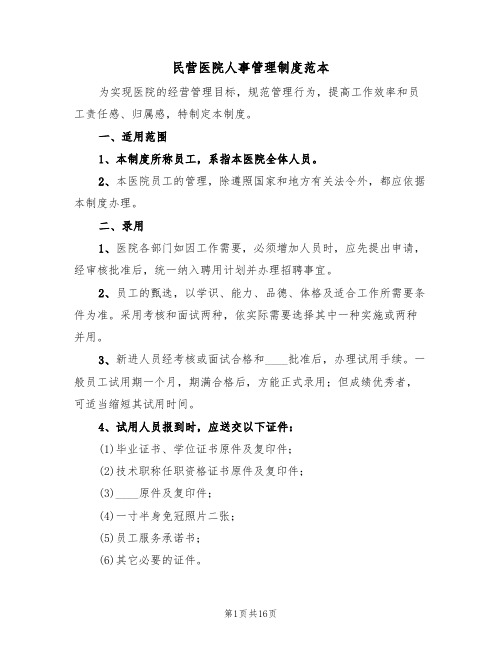 民营医院人事管理制度范本

为实现医院的经营管理目标，规范管理行为，提高工作效率和员工责任感、归属感，特制定本制度。

一、适用范围

1、本制度所称员工，系指本医院全体人员。

2、本医院员工的管理，除遵照国家和地方有关法令外，都应依据本制度办理。

二、录用

1、医院各部门如因工作需要，必须增加人员时，应先提出申请，经审核批准后，统一纳入聘用计划并办理招聘事宜。

2、员工的甄选，以学识、能力、品德、体格及适合工作所需要条件为准。采用考核和面试两种，依实际需要选择其中一种实施或两种并用。

3、新进人员经考核或面试合格和____批准后，办理试用手续。一般员工试用期一个月，期满合格后，方能正式录用；但成绩优秀者，可适当缩短其试用时间。

4、试用人员报到时，应送交以下证件：

(1)毕业证书、学位证书原件及复印件；

(2)技术职称任职资格证书原件及复印件；

(3)____原件及复印件；

(4)一寸半身免冠照片二张；

(5)员工服务承诺书；

(6)其它必要的证件。

第1页共16页